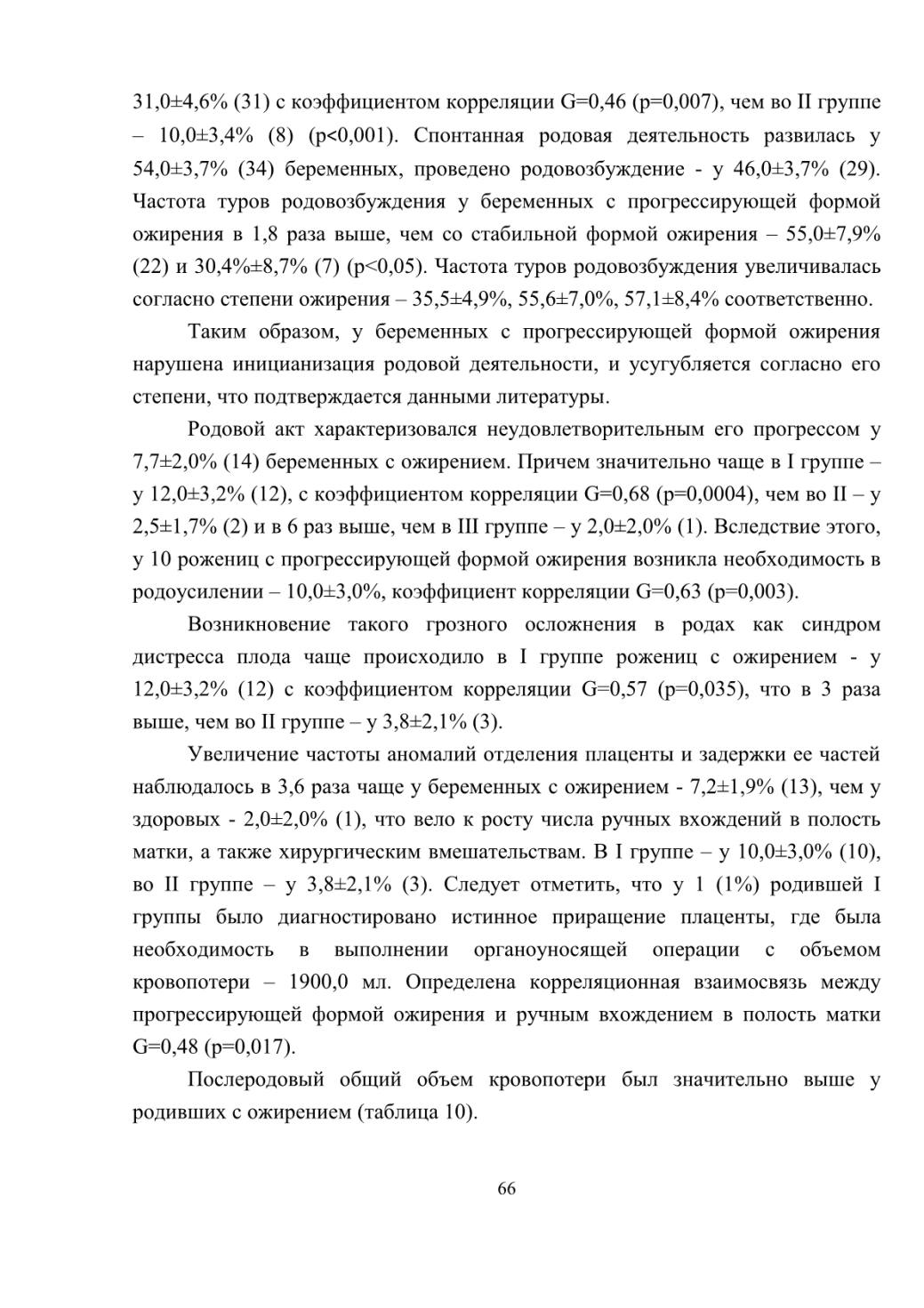 31,0±4,6% (31) с коэффициентом корреляции G=0,46 (p=0,007), чем во II группе – 10,0±3,4% (8) (p<0,001). Спонтанная родовая деятельность развилась у 54,0±3,7% (34) беременных, проведено родовозбуждение - у 46,0±3,7% (29). Частота туров родовозбуждения у беременных с прогрессирующей формой ожирения в 1,8 раза выше, чем со стабильной формой ожирения – 55,0±7,9% (22) и 30,4%±8,7% (7) (p<0,05). Частота туров родовозбуждения увеличивалась согласно степени ожирения – 35,5±4,9%, 55,6±7,0%, 57,1±8,4% соответственно.

Таким образом, у беременных с прогрессирующей формой ожирения нарушена иницианизация родовой деятельности, и усугубляется согласно его степени, что подтверждается данными литературы.

Родовой акт характеризовался неудовлетворительным его прогрессом у 7,7±2,0% (14) беременных с ожирением. Причем значительно чаще в I группе – у 12,0±3,2% (12), с коэффициентом корреляции G=0,68 (p=0,0004), чем во II – у 2,5±1,7% (2) и в 6 раз выше, чем в III группе – у 2,0±2,0% (1). Вследствие этого, у 10 рожениц с прогрессирующей формой ожирения возникла необходимость в родоусилении – 10,0±3,0%, коэффициент корреляции G=0,63 (p=0,003).

Возникновение такого грозного осложнения в родах как синдром дистресса плода чаще происходило в I группе рожениц с ожирением - у 12,0±3,2% (12) с коэффициентом корреляции G=0,57 (p=0,035), что в 3 раза выше, чем во II группе – у 3,8±2,1% (3).

Увеличение частоты аномалий отделения плаценты и задержки ее частей наблюдалось в 3,6 раза чаще у беременных с ожирением - 7,2±1,9% (13), чем у здоровых - 2,0±2,0% (1), что вело к росту числа ручных вхождений в полость матки, а также хирургическим вмешательствам. В I группе – у 10,0±3,0% (10), во II группе – у 3,8±2,1% (3). Следует отметить, что у 1 (1%) родившей I группы было диагностировано истинное приращение плаценты, где была необходимость в выполнении органоуносящей операции с объемом кровопотери – 1900,0 мл. Определена корреляционная взаимосвязь между прогрессирующей формой ожирения и ручным вхождением в полость матки G=0,48 (p=0,017).

Послеродовый общий объем кровопотери был значительно выше у родивших с ожирением (таблица 10).

66